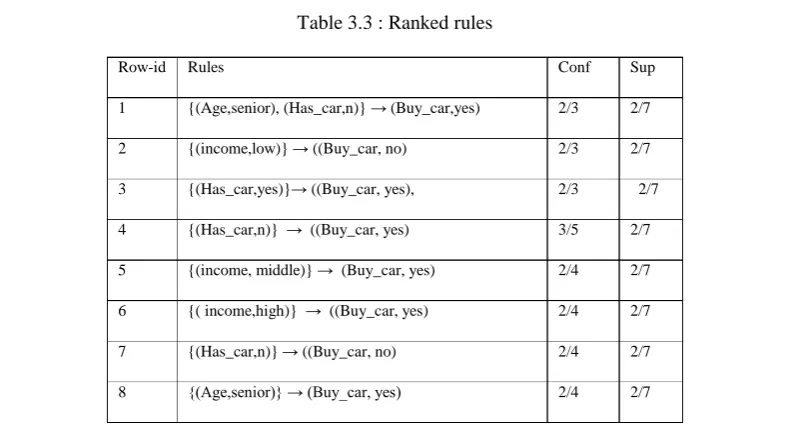 Table 3.3 : Ranked rules

| Row-id | Rules | Conf | Sup |
|---|---|---|---|
| 1 | {(Age,senior), (Has_car,n)} → (Buy_car,yes) | 2/3 | 2/7 |
| 2 | {(income,low)} → ((Buy_car, no) | 2/3 | 2/7 |
| 3 | {(Has_car,yes)}→ ((Buy_car, yes), | 2/3 | 2/7 |
| 4 | {(Has_car,n)} → ((Buy_car, yes) | 3/5 | 2/7 |
| 5 | {(income, middle)} → (Buy_car, yes) | 2/4 | 2/7 |
| 6 | {( income,high)} → ((Buy_car, yes) | 2/4 | 2/7 |
| 7 | {(Has_car,n)} → ((Buy_car, no) | 2/4 | 2/7 |
| 8 | {(Age,senior)} → (Buy_car, yes) | 2/4 | 2/7 |